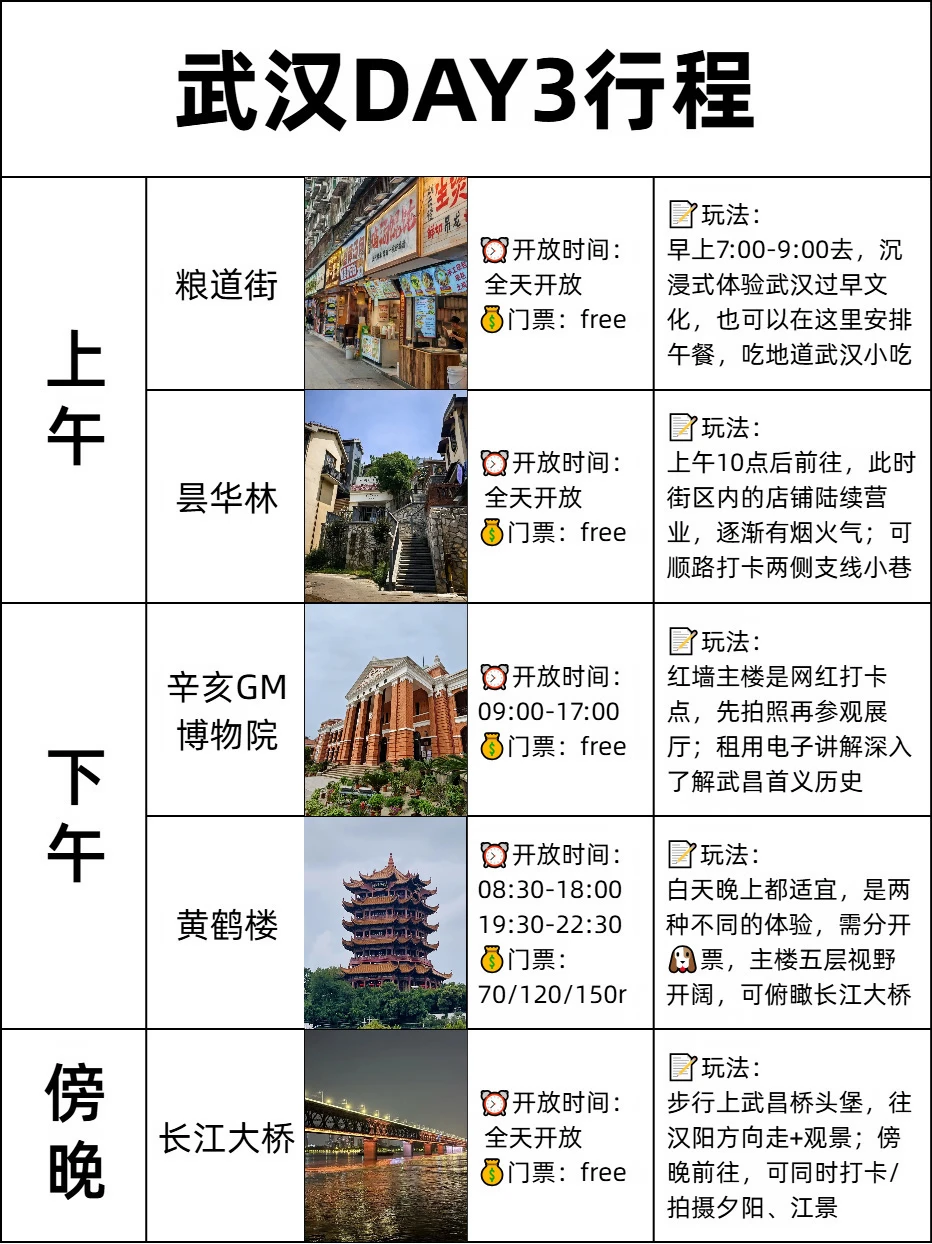 武汉DAY3行程

| 上午 | 粮道街 |  | ⏰开放时间：全天开放 💰门票：free | 📝玩法：早上7:00-9:00去，沉浸式体验武汉过早文化，也可以在这里安排午餐，吃地道武汉小吃 |
|---|---|---|---|---|
|  | 昙华林 |  | ⏰开放时间：全天开放 💰门票：free | 📝玩法：上午10点后前往，此时街区内的店铺陆续营业，逐渐有烟火气；可顺路打卡两侧支线小巷 |
| 下午 | 辛亥GM博物院 |  | ⏰开放时间：09:00-17:00 💰门票：free | 📝玩法：红墙主楼是网红打卡点，先拍照再参观展厅；租用电子讲解深入了解武昌首义历史 |
|  | 黄鹤楼 |  | ⏰开放时间：08:30-18:00 19:30-22:30 💰门票：70/120/150r | 📝玩法：白天晚上都适宜，是两种不同的体验，需分开🐶票，主楼五层视野开阔，可俯瞰长江大桥 |
| 傍晚 | 长江大桥 |  | ⏰开放时间：全天开放 💰门票：free | 📝玩法：步行上武昌桥头堡，往汉阳方向走+观景；傍晚前往，可同时打卡/拍摄夕阳、江景 |